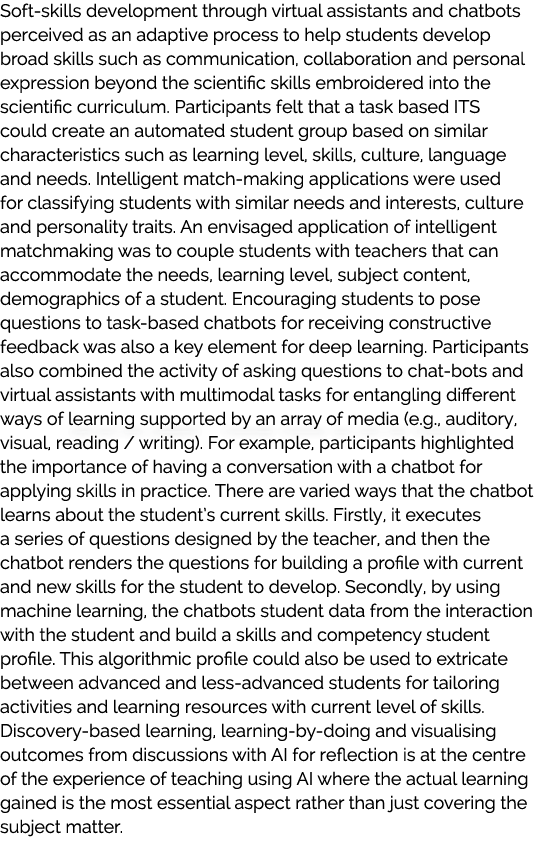 Soft-skills development through virtual assistants and chatbots perceived as an adaptive process to help students develop broad skills such as communication, collaboration and personal expression beyond the scientific skills embroidered into the scientific curriculum. Participants felt that a task based ITS could create an automated student group based on similar characteristics such as learning level, skills, culture, language and needs. Intelligent match-making applications were used for classifying students with similar needs and interests, culture and personality traits. An envisaged application of intelligent matchmaking was to couple students with teachers that can accommodate the needs, learning level, subject content, demographics of a student. Encouraging students to pose questions to task-based chatbots for receiving constructive feedback was also a key element for deep learning. Participants also combined the activity of asking questions to chat-bots and virtual assistants with multimodal tasks for entangling different ways of learning supported by an array of media (e.g., auditory, visual, reading / writing). For example, participants highlighted the importance of having a conversation with a chatbot for applying skills in practice. There are varied ways that the chatbot learns about the student's current skills. Firstly, it executes a series of questions designed by the teacher, and then the chatbot renders the questions for building a profile with current and new skills for the student to develop. Secondly, by using machine learning, the chatbots student data from the interaction with the student and build a skills and competency student profile. This algorithmic profile could also be used to extricate between advanced and less-advanced students for tailoring activities and learning resources with current level of skills. Discovery-based learning, learning-by-doing and visualising outcomes from discussions with AI for reflection is at the centre of the experience of teaching using AI where the actual learning gained is the most essential aspect rather than just covering the subject matter.